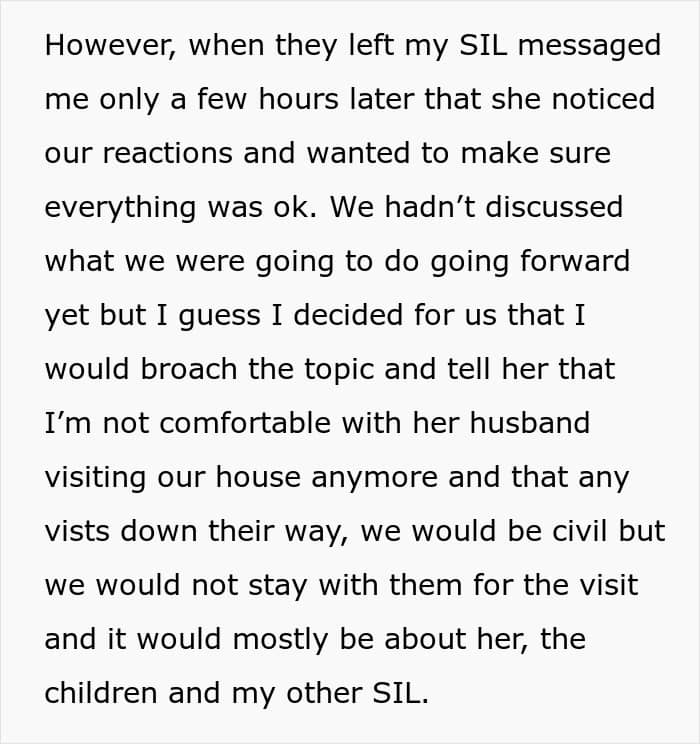 However, when they left my SIL messaged me only a few hours later that she noticed our reactions and wanted to make sure everything was ok. We hadn’t discussed what we were going to do going forward yet but I guess I decided for us that I would broach the topic and tell her that I’m not comfortable with her husband visiting our house anymore and that any vists down their way, we would be civil but we would not stay with them for the visit and it would mostly be about her, the children and my other SIL.